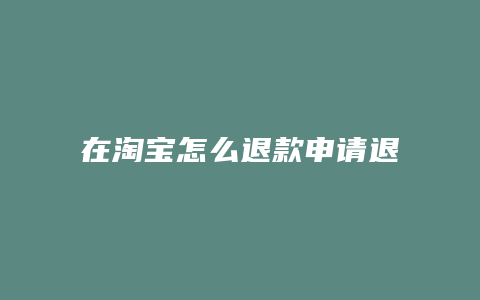 在淘宝怎么退款申请退